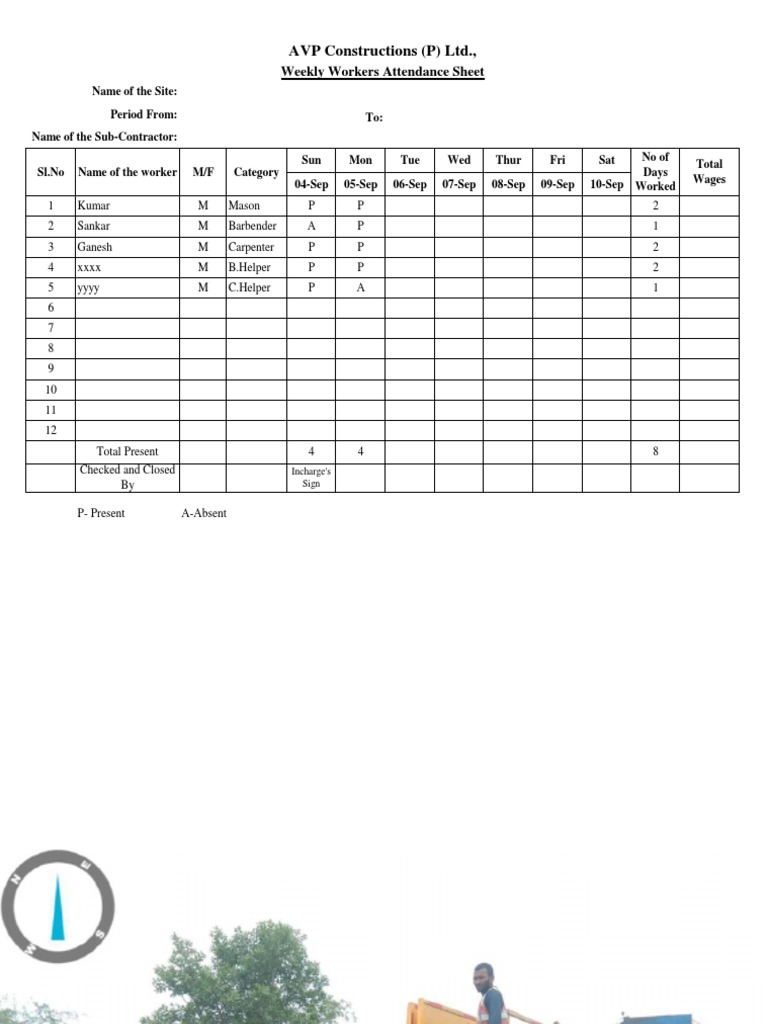 AVP Constructions (P) Ltd.,

Weekly Workers Attendance Sheet

Name of the Site:

Period From: To:

Name of the Sub-Contractor:

| Sl.No | Name of the worker | M/F | Category | Sun 04-Sep | Mon 05-Sep | Tue 06-Sep | Wed 07-Sep | Thur 08-Sep | Fri 09-Sep | Sat 10-Sep | No of Days Worked | Total Wages |
|---|---|---|---|---|---|---|---|---|---|---|---|---|
| 1 | Kumar | M | Mason | P | P | | | | | | 2 | |
| 2 | Sankar | M | Barbender | A | P | | | | | | 1 | |
| 3 | Ganesh | M | Carpenter | P | P | | | | | | 2 | |
| 4 | xxxx | M | B.Helper | P | P | | | | | | 2 | |
| 5 | yyyy | M | C.Helper | P | A | | | | | | 1 | |
| 6 | | | | | | | | | | | | |
| 7 | | | | | | | | | | | | |
| 8 | | | | | | | | | | | | |
| 9 | | | | | | | | | | | | |
| 10 | | | | | | | | | | | | |
| 11 | | | | | | | | | | | | |
| 12 | | | | | | | | | | | | |
| | Total Present | | | 4 | 4 | | | | | | 8 | |
| | Checked and Closed By | | | Incharge's Sign | | | | | | | | |

P- Present A-Absent

N E S W